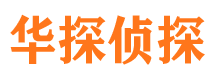 华探侦探